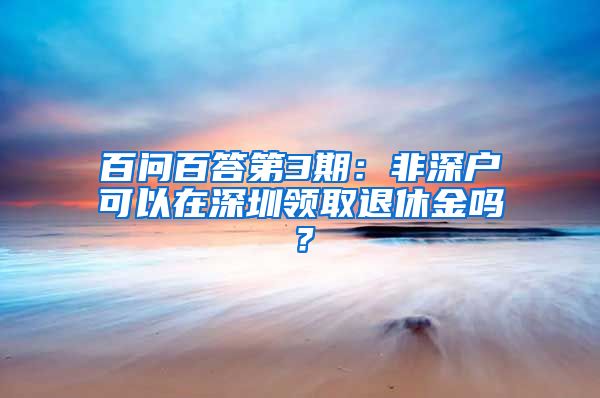 百问百答第3期：非深户可以在深圳领取退休金吗？